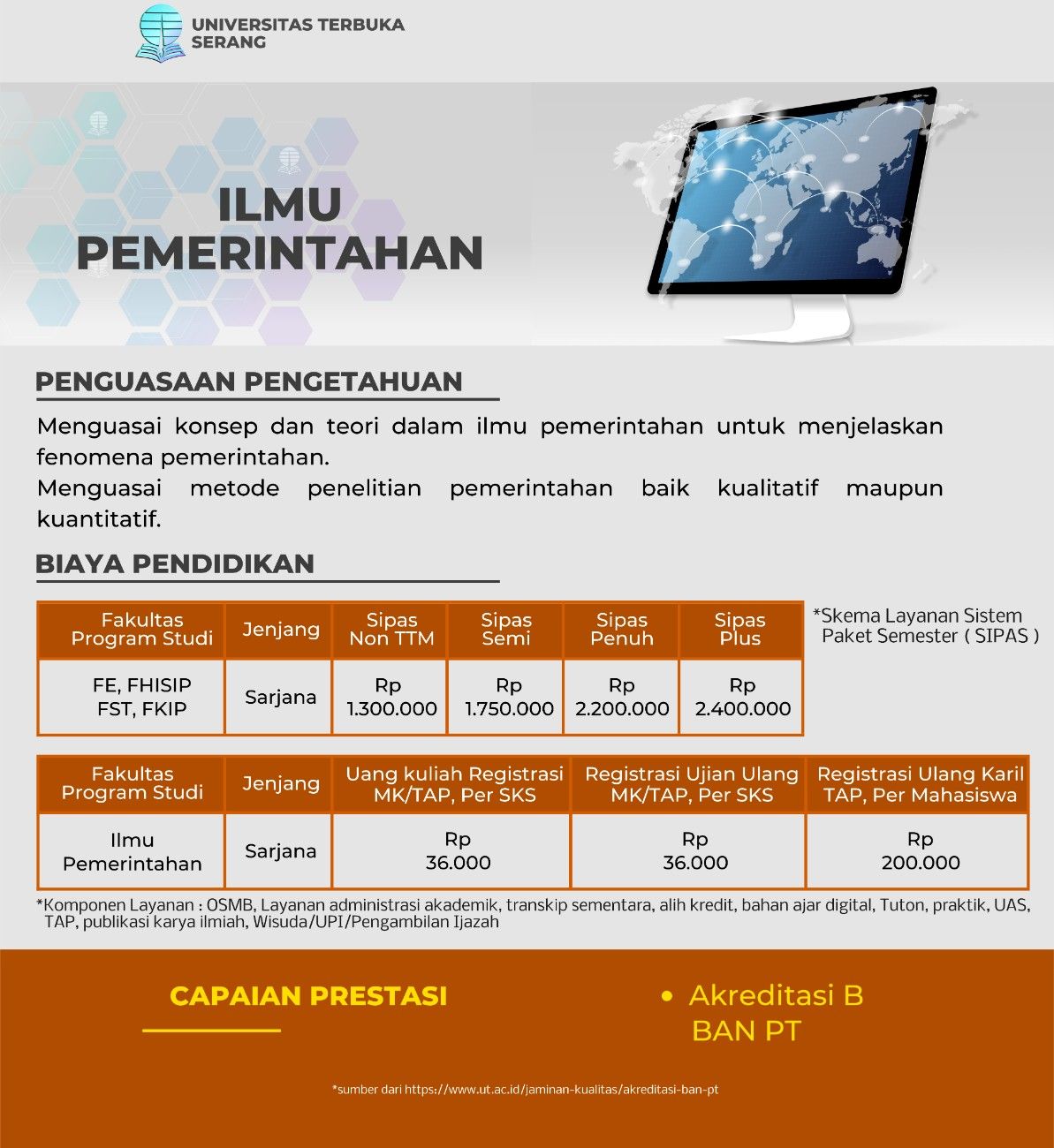 UNIVERSITAS TERBUKA
SERANG

ILMU
PEMERINTAHAN

PENGUASAAN PENGETAHUAN

Menguasai konsep dan teori dalam ilmu pemerintahan untuk menjelaskan fenomena pemerintahan.
Menguasai metode penelitian pemerintahan baik kualitatif maupun kuantitatif.

BIAYA PENDIDIKAN

| Fakultas Program Studi | Jenjang | Sipas Non TTM | Sipas Semi | Sipas Penuh | Sipas Plus |
|---|---|---|---|---|---|
| FE, FHISIP FST, FKIP | Sarjana | Rp 1.300.000 | Rp 1.750.000 | Rp 2.200.000 | Rp 2.400.000 |

*Skema Layanan Sistem Paket Semester ( SIPAS )

| Fakultas Program Studi | Jenjang | Uang kuliah Registrasi MK/TAP, Per SKS | Registrasi Ujian Ulang MK/TAP, Per SKS | Registrasi Ulang Karil TAP, Per Mahasiswa |
|---|---|---|---|---|
| Ilmu Pemerintahan | Sarjana | Rp 36.000 | Rp 36.000 | Rp 200.000 |

*Komponen Layanan : OSMB, Layanan administrasi akademik, transkip sementara, alih kredit, bahan ajar digital, Tuton, praktik, UAS, TAP, publikasi karya ilmiah, Wisuda/UPI/Pengambilan Ijazah

CAPAIAN PRESTASI

• Akreditasi B
BAN PT

*sumber dari https://www.ut.ac.id/jaminan-kualitas/akreditasi-ban-pt